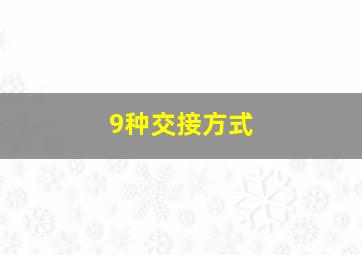 9种交接方式